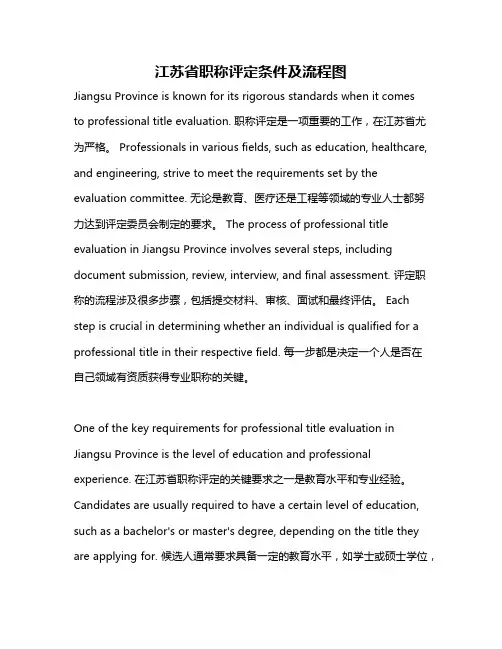 江苏省职称评定条件及流程图

Jiangsu Province is known for its rigorous standards when it comes to professional title evaluation. 职称评定是一项重要的工作，在江苏省尤为严格。 Professionals in various fields, such as education, healthcare, and engineering, strive to meet the requirements set by the evaluation committee. 无论是教育、医疗还是工程等领域的专业人士都努力达到评定委员会制定的要求。 The process of professional title evaluation in Jiangsu Province involves several steps, including document submission, review, interview, and final assessment. 评定职称的流程涉及很多步骤，包括提交材料、审核、面试和最终评估。 Each step is crucial in determining whether an individual is qualified for a professional title in their respective field. 每一步都是决定一个人是否在自己领域有资质获得专业职称的关键。

One of the key requirements for professional title evaluation in Jiangsu Province is the level of education and professional experience. 在江苏省职称评定的关键要求之一是教育水平和专业经验。 Candidates are usually required to have a certain level of education, such as a bachelor's or master's degree, depending on the title they are applying for. 候选人通常要求具备一定的教育水平，如学士或硕士学位，